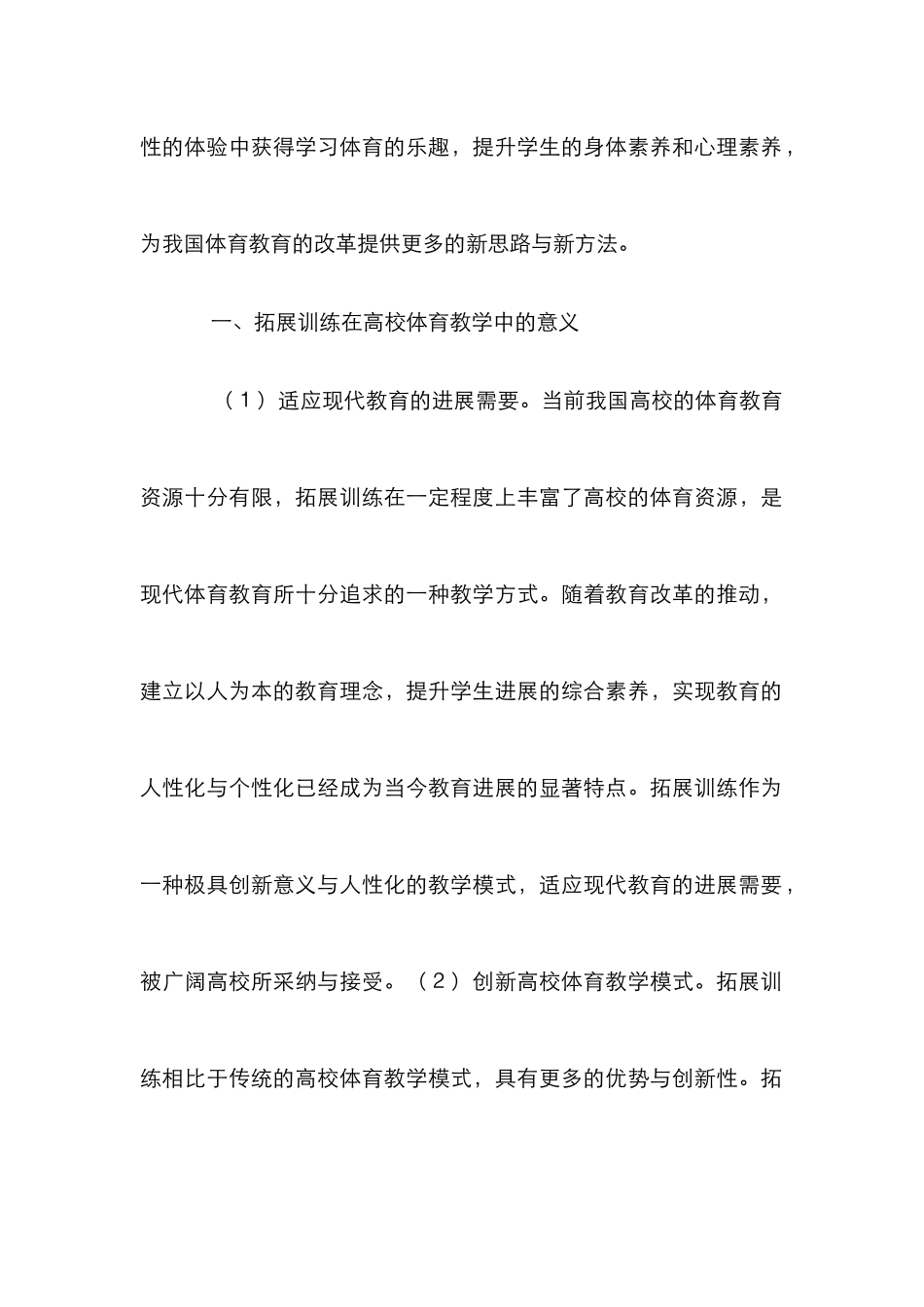 性的体验中获得学习体育的乐趣，提升学生的身体素养和心理素养，为我国体育教育的改革提供更多的新思路与新方法。

一、拓展训练在高校体育教学中的意义

（1）适应现代教育的进展需要。当前我国高校的体育教育资源十分有限，拓展训练在一定程度上丰富了高校的体育资源，是现代体育教育所十分追求的一种教学方式。随着教育改革的推动，建立以人为本的教育理念，提升学生进展的综合素养，实现教育的人性化与个性化已经成为当今教育进展的显著特点。拓展训练作为一种极具创新意义与人性化的教学模式，适应现代教育的进展需要，被广阔高校所采纳与接受。（2）创新高校体育教学模式。拓展训练相比于传统的高校体育教学模式，具有更多的优势与创新性。拓